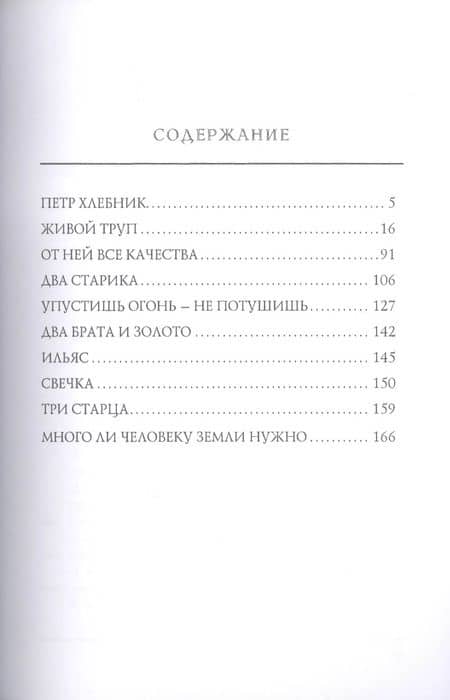 СОДЕРЖАНИЕ

ПЕТР ХЛЕБНИК 5
ЖИВОЙ ТРУП 16
ОТ НЕЙ ВСЕ КАЧЕСТВА 91
ДВА СТАРИКА 106
УПУСТИШЬ ОГОНЬ – НЕ ПОТУШИШЬ 127
ДВА БРАТА И ЗОЛОТО 142
ИЛЬЯС 145
СВЕЧКА 150
ТРИ СТАРЦА 159
МНОГО ЛИ ЧЕЛОВЕКУ ЗЕМЛИ НУЖНО 166